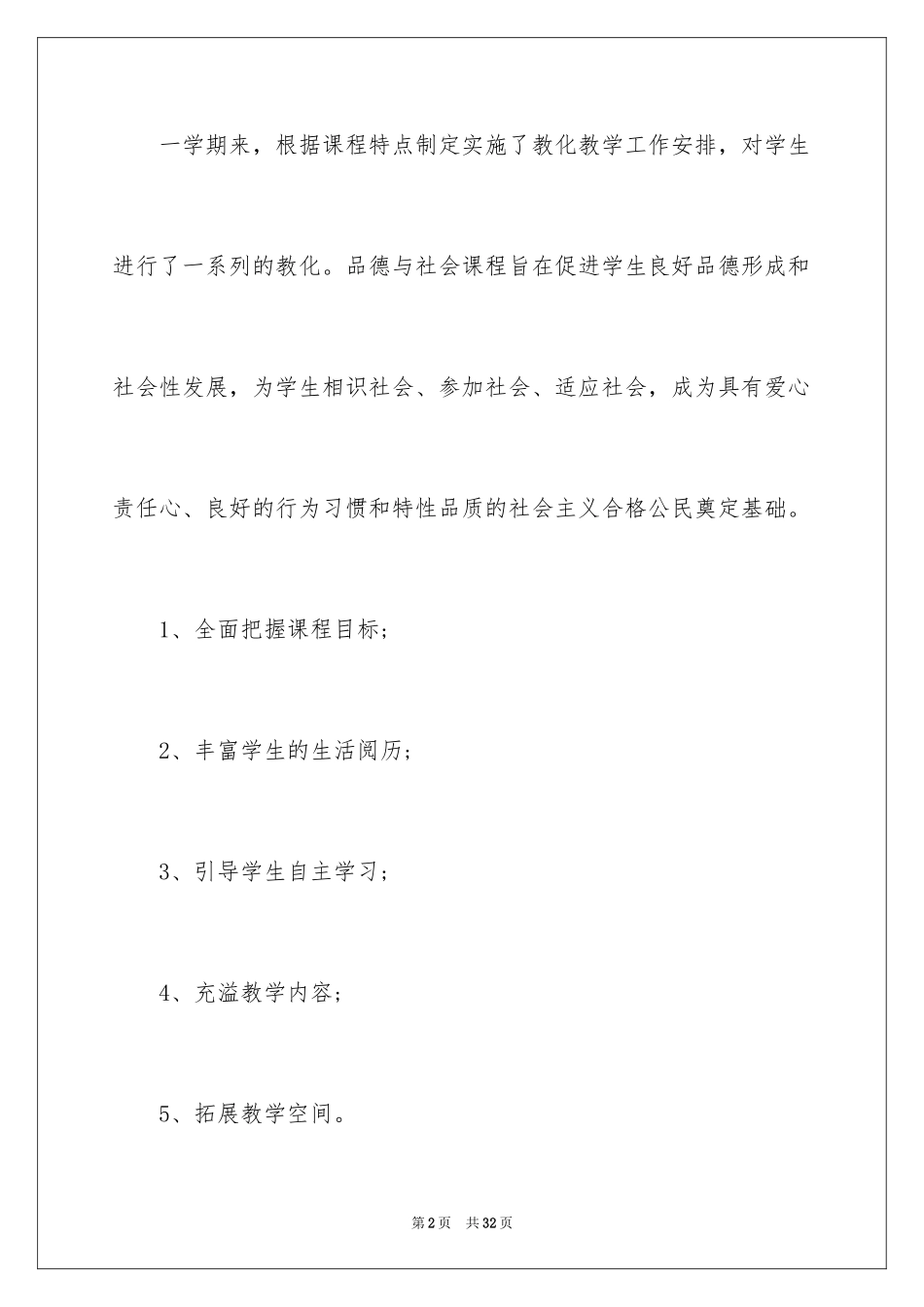 一学期来，根据课程特点制定实施了教化教学工作安排，对学生进行了一系列的教化。品德与社会课程旨在促进学生良好品德形成和社会性发展，为学生相识社会、参加社会、适应社会，成为具有爱心责任心、良好的行为习惯和特性品质的社会主义合格公民奠定基础。

1、全面把握课程目标；

2、丰富学生的生活阅历；

3、引导学生自主学习；

4、充溢教学内容；

5、拓展教学空间。

第2页 共32页